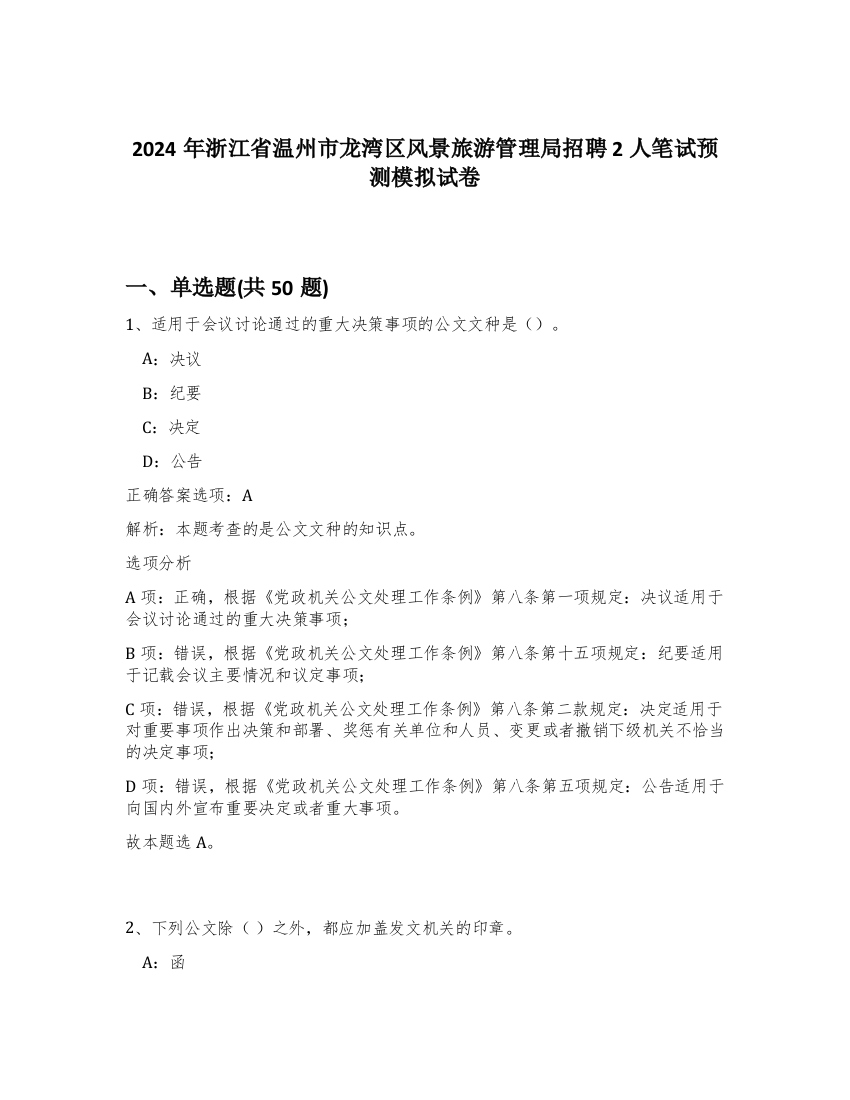 2024 年浙江省温州市龙湾区风景旅游管理局招聘 2 人笔试预测模拟试卷

一、单选题(共 50 题)

1、适用于会议讨论通过的重大决策事项的公文文种是（）。

A：决议

B：纪要

C：决定

D：公告

正确答案选项：A

解析：本题考查的是公文文种的知识点。

选项分析

A 项：正确，根据《党政机关公文处理工作条例》第八条第一项规定：决议适用于会议讨论通过的重大决策事项；

B 项：错误，根据《党政机关公文处理工作条例》第八条第十五项规定：纪要适用于记载会议主要情况和议定事项；

C 项：错误，根据《党政机关公文处理工作条例》第八条第二款规定：决定适用于对重要事项作出决策和部署、奖惩有关单位和人员、变更或者撤销下级机关不恰当的决定事项；

D 项：错误，根据《党政机关公文处理工作条例》第八条第五项规定：公告适用于向国内外宣布重要决定或者重大事项。

故本题选 A。

2、下列公文除（ ）之外，都应加盖发文机关的印章。

A：函